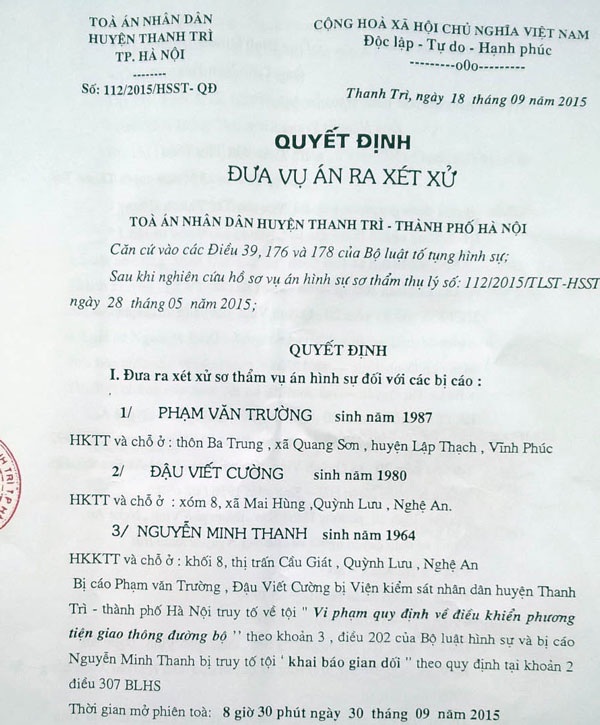 TOÀ ÁN NHÂN DÂN
HUYỆN THANH TRÌ
TP. HÀ NỘI
--------
Số: 112/2015/HSST- QĐ

CỘNG HOÀ XÃ HỘI CHỦ NGHĨA VIỆT NAM
Độc lập - Tự do - Hạnh phúc
---------o0o---------

Thanh Trì, ngày 18 tháng 09 năm 2015

QUYẾT ĐỊNH
ĐƯA VỤ ÁN RA XÉT XỬ

TOÀ ÁN NHÂN DÂN HUYỆN THANH TRÌ - THÀNH PHỐ HÀ NỘI

Căn cứ vào các Điều 39, 176 và 178 của Bộ luật tố tụng hình sự;

Sau khi nghiên cứu hồ sơ vụ án hình sự sơ thẩm thụ lý số: 112/2015/TLST-HSST ngày 28 tháng 05 năm 2015;

QUYẾT ĐỊNH

I. Đưa ra xét xử sơ thẩm vụ án hình sự đối với các bị cáo :

1/ PHẠM VĂN TRƯỜNG sinh năm 1987

HKTT và chỗ ở : thôn Ba Trung , xã Quang Sơn , huyện Lập Thạch , Vĩnh Phúc

2/ ĐẬU VIẾT CƯỜNG sinh năm 1980

HKTT và chỗ ở : xóm 8, xã Mai Hùng ,Quỳnh Lưu , Nghệ An.

3/ NGUYỄN MINH THANH sinh năm 1964

HKKTT và chỗ ở : khối 8, thị trấn Cầu Giát , Quỳnh Lưu , Nghệ An

Bị cáo Phạm văn Trường , Đậu Viết Cường bị Viện kiểm sát nhân dân huyện Thanh Trì - thành phố Hà Nội truy tố về tội " Vi phạm quy định về điều khiển phương tiện giao thông đường bộ '' theo khoản 3 , điều 202 của Bộ luật hình sự và bị cáo Nguyễn Minh Thanh bị truy tố tội ' khai báo gian dối '' theo quy định tại khoản 2 điều 307 BLHS

Thời gian mở phiên toà: 8 giờ 30 phút ngày 30 tháng 09 năm 2015